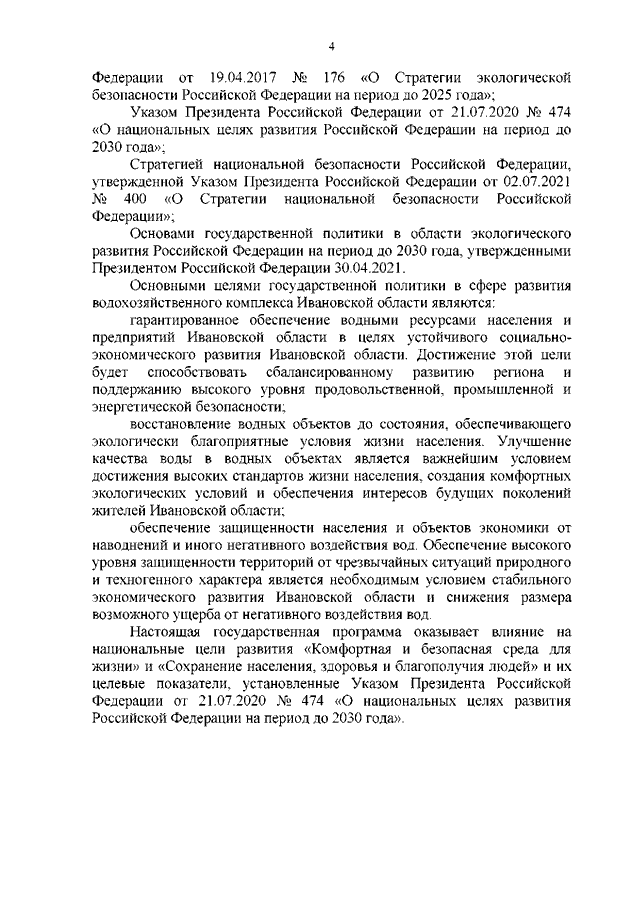 4

Федерации от 19.04.2017 № 176 «О Стратегии экологической безопасности Российской Федерации на период до 2025 года»;

Указом Президента Российской Федерации от 21.07.2020 № 474 «О национальных целях развития Российской Федерации на период до 2030 года»;

Стратегией национальной безопасности Российской Федерации, утвержденной Указом Президента Российской Федерации от 02.07.2021 № 400 «О Стратегии национальной безопасности Российской Федерации»;

Основами государственной политики в области экологического развития Российской Федерации на период до 2030 года, утвержденными Президентом Российской Федерации 30.04.2021.

Основными целями государственной политики в сфере развития водохозяйственного комплекса Ивановской области являются:

гарантированное обеспечение водными ресурсами населения и предприятий Ивановской области в целях устойчивого социально-экономического развития Ивановской области. Достижение этой цели будет способствовать сбалансированному развитию региона и поддержанию высокого уровня продовольственной, промышленной и энергетической безопасности;

восстановление водных объектов до состояния, обеспечивающего экологически благоприятные условия жизни населения. Улучшение качества воды в водных объектах является важнейшим условием достижения высоких стандартов жизни населения, создания комфортных экологических условий и обеспечения интересов будущих поколений жителей Ивановской области;

обеспечение защищенности населения и объектов экономики от наводнений и иного негативного воздействия вод. Обеспечение высокого уровня защищенности территорий от чрезвычайных ситуаций природного и техногенного характера является необходимым условием стабильного экономического развития Ивановской области и снижения размера возможного ущерба от негативного воздействия вод.

Настоящая государственная программа оказывает влияние на национальные цели развития «Комфортная и безопасная среда для жизни» и «Сохранение населения, здоровья и благополучия людей» и их целевые показатели, установленные Указом Президента Российской Федерации от 21.07.2020 № 474 «О национальных целях развития Российской Федерации на период до 2030 года».